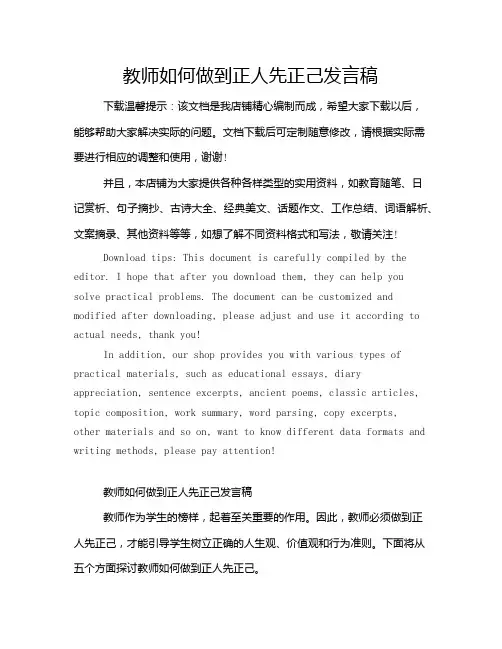 教师如何做到正人先正己发言稿

下载温馨提示：该文档是我店铺精心编制而成，希望大家下载以后，能够帮助大家解决实际的问题。文档下载后可定制随意修改，请根据实际需要进行相应的调整和使用，谢谢！

并且，本店铺为大家提供各种各样类型的实用资料，如教育随笔、日记赏析、句子摘抄、古诗大全、经典美文、话题作文、工作总结、词语解析、文案摘录、其他资料等等，如想了解不同资料格式和写法，敬请关注！

Download tips: This document is carefully compiled by the editor. I hope that after you download them, they can help you solve practical problems. The document can be customized and modified after downloading, please adjust and use it according to actual needs, thank you!

In addition, our shop provides you with various types of practical materials, such as educational essays, diary appreciation, sentence excerpts, ancient poems, classic articles, topic composition, work summary, word parsing, copy excerpts, other materials and so on, want to know different data formats and writing methods, please pay attention!

教师如何做到正人先正己发言稿

教师作为学生的榜样，起着至关重要的作用。因此，教师必须做到正人先正己，才能引导学生树立正确的人生观、价值观和行为准则。下面将从五个方面探讨教师如何做到正人先正己。